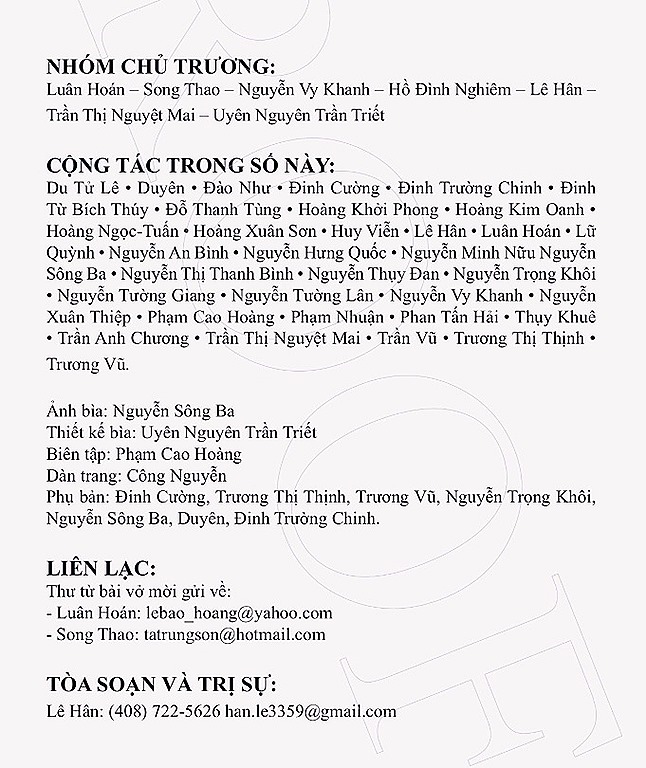 NHÓM CHỦ TRƯƠNG:
Luân Hoán – Song Thao – Nguyễn Vy Khanh – Hồ Đình Nghiêm – Lê Hân – Trần Thị Nguyệt Mai – Uyên Nguyên Trần Triết

CỘNG TÁC TRONG SỐ NÀY:
Du Tử Lê • Duyên • Đào Như • Đinh Cường • Đinh Trường Chinh • Đinh Từ Bích Thúy • Đỗ Thanh Tùng • Hoàng Khởi Phong • Hoàng Kim Oanh • Hoàng Ngọc-Tuấn • Hoàng Xuân Sơn • Huy Viễn • Lê Hân • Luân Hoán • Lữ Quỳnh • Nguyễn An Bình • Nguyễn Hưng Quốc • Nguyễn Minh Nữu Nguyễn Sông Ba • Nguyễn Thị Thanh Bình • Nguyễn Thụy Đan • Nguyễn Trọng Khôi • Nguyễn Tường Giang • Nguyễn Tường Lân • Nguyễn Vy Khanh • Nguyễn Xuân Thiệp • Phạm Cao Hoàng • Phạm Nhuận • Phan Tấn Hải • Thụy Khuê • Trần Anh Chương • Trần Thị Nguyệt Mai • Trần Vũ • Trương Thị Thịnh • Trương Vũ.

Ảnh bìa: Nguyễn Sông Ba
Thiết kế bìa: Uyên Nguyên Trần Triết
Biên tập: Phạm Cao Hoàng
Dàn trang: Công Nguyễn
Phụ bản: Đinh Cường, Trương Thị Thịnh, Trương Vũ, Nguyễn Trọng Khôi, Nguyễn Sông Ba, Duyên, Đinh Trường Chinh.

LIÊN LẠC:
Thư từ bài vở mời gửi về:
- Luân Hoán: lebao_hoang@yahoo.com
- Song Thao: tatrungson@hotmail.com

TÒA SOẠN VÀ TRỊ SỰ:
Lê Hân: (408) 722-5626 han.le3359@gmail.com